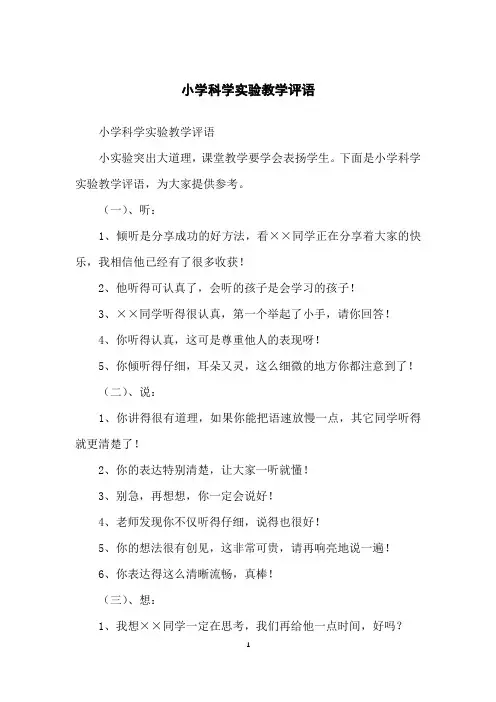 小学科学实验教学评语

小学科学实验教学评语

小实验突出大道理，课堂教学要学会表扬学生。下面是小学科学实验教学评语，为大家提供参考。

（一）、听：

1、倾听是分享成功的好方法，看××同学正在分享着大家的快乐，我相信他已经有了很多收获！

2、他听得可认真了，会听的孩子是会学习的孩子！

3、××同学听得很认真，第一个举起了小手，请你回答！

4、你听得认真，这可是尊重他人的表现呀！

5、你倾听得仔细，耳朵又灵，这么细微的地方你都注意到了！

（二）、说：

1、你讲得很有道理，如果你能把语速放慢一点，其它同学听得就更清楚了！

2、你的表达特别清楚，让大家一听就懂！

3、别急，再想想，你一定会说好！

4、老师发现你不仅听得仔细，说得也很好！

5、你的想法很有创见，这非常可贵，请再响亮地说一遍！

6、你表达得这么清晰流畅，真棒！

（三）、想：

1、我想××同学一定在思考，我们再给他一点时间，好吗？

1